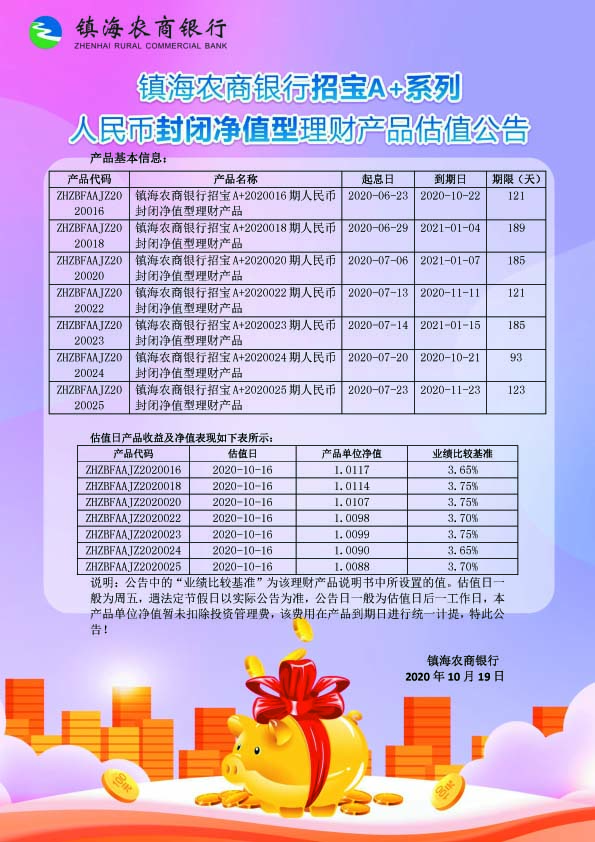 镇海农商银行
ZHENHAI RURAL COMMERCIAL BANK

镇海农商银行招宝A+系列
人民币封闭净值型理财产品估值公告

产品基本信息：

| 产品代码 | 产品名称 | 起息日 | 到期日 | 期限（天） |
|---|---|---|---|---|
| ZHZBFAAJZ2020016 | 镇海农商银行招宝A+2020016期人民币封闭净值型理财产品 | 2020-06-23 | 2020-10-22 | 121 |
| ZHZBFAAJZ2020018 | 镇海农商银行招宝A+2020018期人民币封闭净值型理财产品 | 2020-06-29 | 2021-01-04 | 189 |
| ZHZBFAAJZ2020020 | 镇海农商银行招宝A+2020020期人民币封闭净值型理财产品 | 2020-07-06 | 2021-01-07 | 185 |
| ZHZBFAAJZ2020022 | 镇海农商银行招宝A+2020022期人民币封闭净值型理财产品 | 2020-07-13 | 2020-11-11 | 121 |
| ZHZBFAAJZ2020023 | 镇海农商银行招宝A+2020023期人民币封闭净值型理财产品 | 2020-07-14 | 2021-01-15 | 185 |
| ZHZBFAAJZ2020024 | 镇海农商银行招宝A+2020024期人民币封闭净值型理财产品 | 2020-07-20 | 2020-10-21 | 93 |
| ZHZBFAAJZ2020025 | 镇海农商银行招宝A+2020025期人民币封闭净值型理财产品 | 2020-07-23 | 2020-11-23 | 123 |

估值日产品收益及净值表现如下表所示：

| 产品代码 | 估值日 | 产品单位净值 | 业绩比较基准 |
|---|---|---|---|
| ZHZBFAAJZ2020016 | 2020-10-16 | 1.0117 | 3.65% |
| ZHZBFAAJZ2020018 | 2020-10-16 | 1.0114 | 3.75% |
| ZHZBFAAJZ2020020 | 2020-10-16 | 1.0107 | 3.75% |
| ZHZBFAAJZ2020022 | 2020-10-16 | 1.0098 | 3.70% |
| ZHZBFAAJZ2020023 | 2020-10-16 | 1.0099 | 3.75% |
| ZHZBFAAJZ2020024 | 2020-10-16 | 1.0090 | 3.65% |
| ZHZBFAAJZ2020025 | 2020-10-16 | 1.0088 | 3.70% |

说明：公告中的“业绩比较基准”为该理财产品说明书中所设置的值。估值日一般为周五，遇法定节假日以实际公告为准，公告日一般为估值日后一工作日，本产品单位净值暂未扣除投资管理费，该费用在产品到期日进行统一计提，特此公告！

镇海农商银行
2020年10月19日